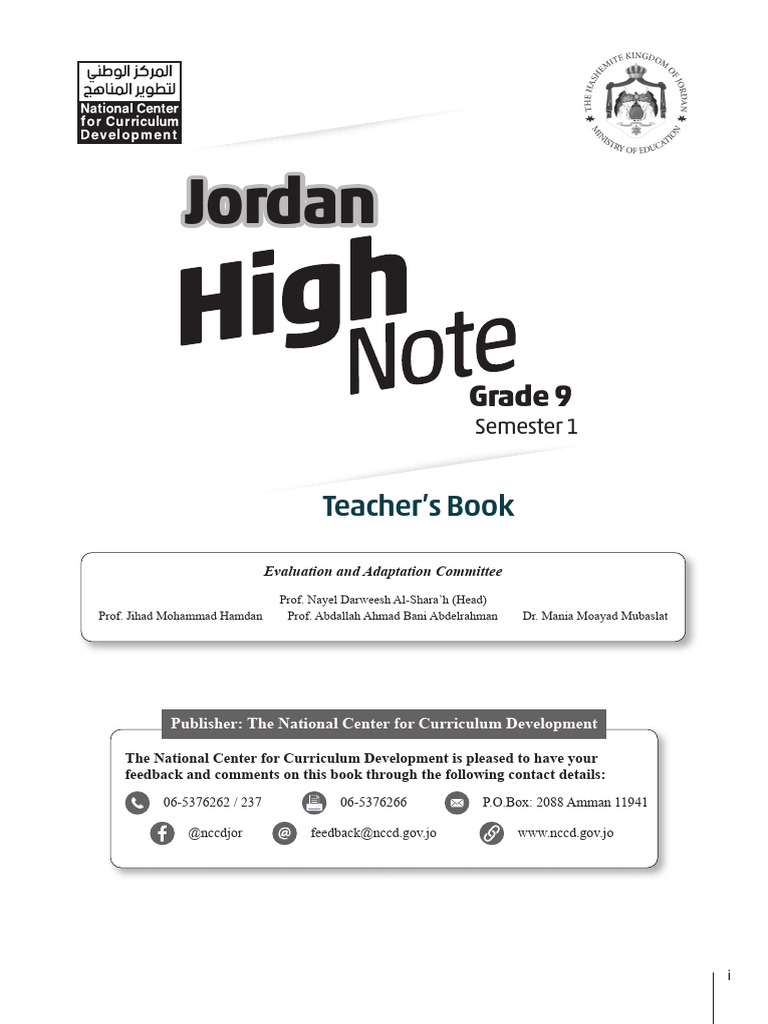 المركز الوطني لتطوير المناهج
National Center for Curriculum Development

THE HASHEMITE KINGDOM OF JORDAN
MINISTRY OF EDUCATION

Jordan
High
Note
Grade 9
Semester 1

Teacher's Book

Evaluation and Adaptation Committee

Prof. Nayel Darweesh Al-Shara'h (Head)
Prof. Jihad Mohammad Hamdan   Prof. Abdallah Ahmad Bani Abdelrahman   Dr. Mania Moayad Mubaslat

Publisher: The National Center for Curriculum Development

The National Center for Curriculum Development is pleased to have your feedback and comments on this book through the following contact details:

06-5376262 / 237   06-5376266   P.O.Box: 2088 Amman 11941

@nccdjor   feedback@nccd.gov.jo   www.nccd.gov.jo

i